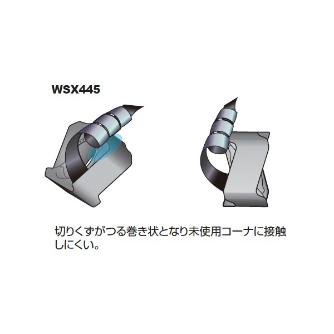 WSX445

切りくずがつる巻き状となり未使用コーナに接触しにくい。